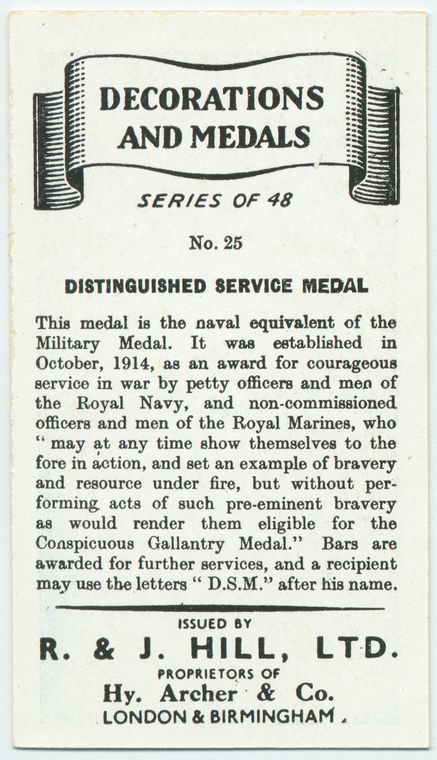 DECORATIONS AND MEDALS

SERIES OF 48

No. 25

DISTINGUISHED SERVICE MEDAL

This medal is the naval equivalent of the Military Medal. It was established in October, 1914, as an award for courageous service in war by petty officers and men of the Royal Navy, and non-commissioned officers and men of the Royal Marines, who " may at any time show themselves to the fore in action, and set an example of bravery and resource under fire, but without performing acts of such pre-eminent bravery as would render them eligible for the Conspicuous Gallantry Medal." Bars are awarded for further services, and a recipient may use the letters " D.S.M." after his name.

ISSUED BY

R. & J. HILL, LTD.

PROPRIETORS OF

Hy. Archer & Co.

LONDON & BIRMINGHAM.